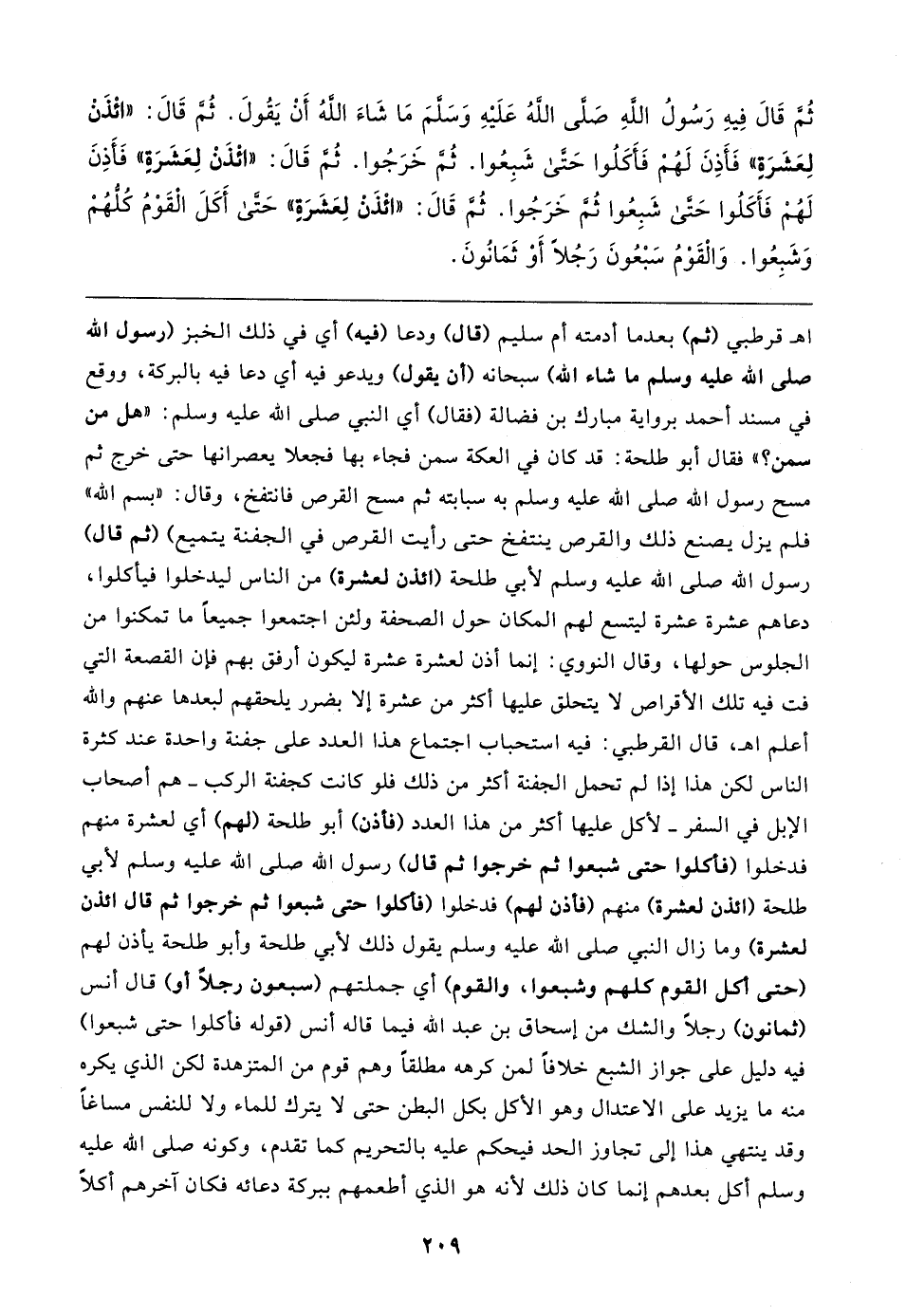 ثُمَّ قَالَ فِيهِ رَسُولُ اللَّهِ صَلَّى اللَّهُ عَلَيْهِ وَسَلَّمَ مَا شَاءَ اللَّهُ أَنْ يَقُولَ. ثُمَّ قَالَ: «ائْذَنْ لِعَشَرَةٍ» فَأَذِنَ لَهُمْ فَأَكَلُوا حَتَّىٰ شَبِعُوا. ثُمَّ خَرَجُوا. ثُمَّ قَالَ: «ائْذَنْ لِعَشَرَةٍ» فَأَذِنَ لَهُمْ فَأَكَلُوا حَتَّىٰ شَبِعُوا ثُمَّ خَرَجُوا. ثُمَّ قَالَ: «ائْذَنْ لِعَشَرَةٍ» حَتَّىٰ أَكَلَ الْقَوْمُ كُلُّهُمْ وَشَبِعُوا. وَالْقَوْمُ سَبْعُونَ رَجُلاً أَوْ ثَمَانُونَ.

اهـ قرطبي (ثم) بعدما أدمته أم سليم (قال) ودعا (فيه) أي في ذلك الخبز (رسول الله صلى الله عليه وسلم ما شاء الله) سبحانه (أن يقول) ويدعو فيه أي دعا فيه بالبركة، ووقع في مسند أحمد برواية مبارك بن فضالة (فقال) أي النبي صلى الله عليه وسلم: «هل من سمن؟» فقال أبو طلحة: قد كان في العكة سمن فجاء بها فجعلا يعصرانها حتى خرج ثم مسح رسول الله صلى الله عليه وسلم به سبابته ثم مسح القرص فانتفخ، وقال: «بسم الله» فلم يزل يصنع ذلك والقرص ينتفخ حتى رأيت القرص في الجفنة يتميع) (ثم قال) رسول الله صلى الله عليه وسلم لأبي طلحة (ائذن لعشرة) من الناس ليدخلوا فيأكلوا، دعاهم عشرة عشرة ليتسع لهم المكان حول الصحفة ولئن اجتمعوا جميعاً ما تمكنوا من الجلوس حولها، وقال النووي: إنما أذن لعشرة عشرة ليكون أرفق بهم فإن القصعة التي فت فيه تلك الأقراص لا يتحلق عليها أكثر من عشرة إلا بضرر يلحقهم لبعدها عنهم والله أعلم اهـ، قال القرطبي: فيه استحباب اجتماع هذا العدد على جفنة واحدة عند كثرة الناس لكن هذا إذا لم تحمل الجفنة أكثر من ذلك فلو كانت كجفنة الركب ـ هم أصحاب الإبل في السفر ـ لأكل عليها أكثر من هذا العدد (فأذن) أبو طلحة (لهم) أي لعشرة منهم فدخلوا (فأكلوا حتى شبعوا ثم خرجوا ثم قال) رسول الله صلى الله عليه وسلم لأبي طلحة (ائذن لعشرة) منهم (فأذن لهم) فدخلوا (فأكلوا حتى شبعوا ثم خرجوا ثم قال ائذن لعشرة) وما زال النبي صلى الله عليه وسلم يقول ذلك لأبي طلحة وأبو طلحة يأذن لهم (حتى أكل القوم كلهم وشبعوا، والقوم) أي جملتهم (سبعون رجلاً أو) قال أنس (ثمانون) رجلاً والشك من إسحاق بن عبد الله فيما قاله أنس (قوله فأكلوا حتى شبعوا) فيه دليل على جواز الشبع خلافاً لمن كرهه مطلقاً وهم قوم من المتزهدة لكن الذي يكره منه ما يزيد على الاعتدال وهو الأكل بكل البطن حتى لا يترك للماء ولا للنفس مساغاً وقد ينتهي هذا إلى تجاوز الحد فيحكم عليه بالتحريم كما تقدم، وكونه صلى الله عليه وسلم أكل بعدهم إنما كان ذلك لأنه هو الذي أطعمهم ببركة دعائه فكان آخرهم أكلاً

٢٠٩